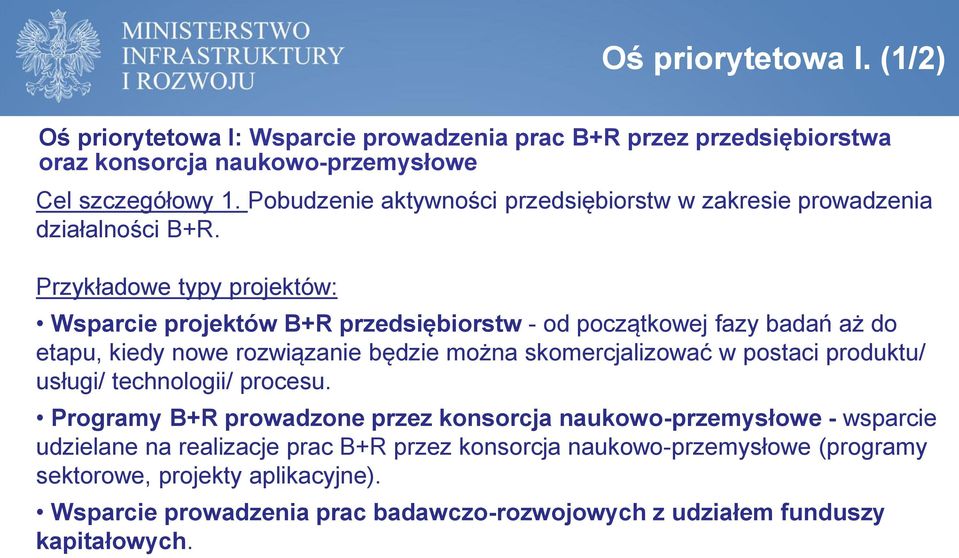 MINISTERSTWO
INFRASTRUKTURY
I ROZWOJU

Oś priorytetowa I. (1/2)

Oś priorytetowa I: Wsparcie prowadzenia prac B+R przez przedsiębiorstwa oraz konsorcja naukowo-przemysłowe

Cel szczegółowy 1. Pobudzenie aktywności przedsiębiorstw w zakresie prowadzenia działalności B+R.

Przykładowe typy projektów:

• Wsparcie projektów B+R przedsiębiorstw - od początkowej fazy badań aż do etapu, kiedy nowe rozwiązanie będzie można skomercjalizować w postaci produktu/ usługi/ technologii/ procesu.

• Programy B+R prowadzone przez konsorcja naukowo-przemysłowe - wsparcie udzielane na realizacje prac B+R przez konsorcja naukowo-przemysłowe (programy sektorowe, projekty aplikacyjne).

• Wsparcie prowadzenia prac badawczo-rozwojowych z udziałem funduszy kapitałowych.